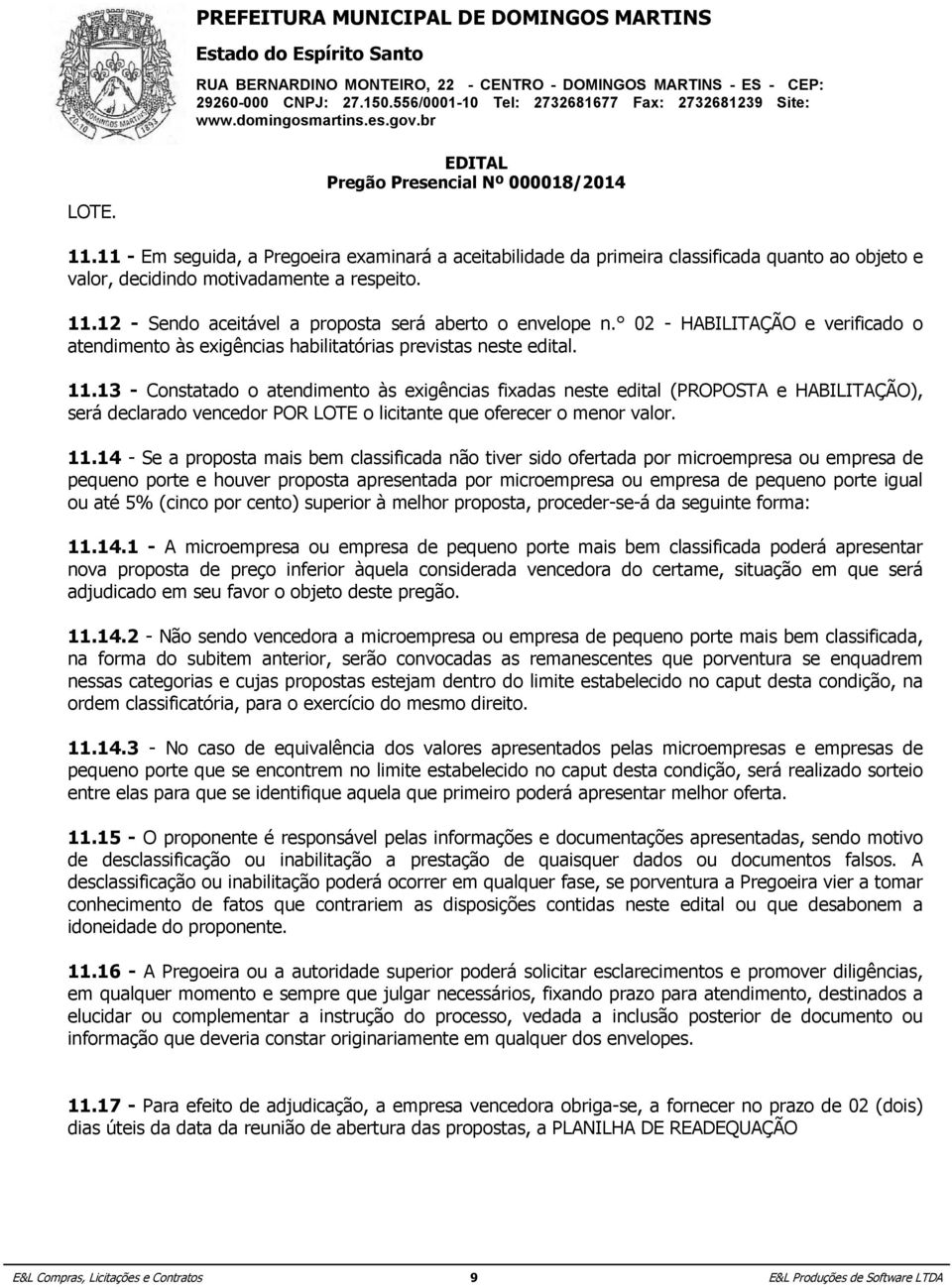 PREFEITURA MUNICIPAL DE DOMINGOS MARTINS
Estado do Espírito Santo
RUA BERNARDINO MONTEIRO, 22 - CENTRO - DOMINGOS MARTINS - ES - CEP: 29260-000 CNPJ: 27.150.556/0001-10 Tel: 2732681677 Fax: 2732681239 Site: www.domingosmartins.es.gov.br

EDITAL
Pregão Presencial Nº 000018/2014

LOTE.

11.11 - Em seguida, a Pregoeira examinará a aceitabilidade da primeira classificada quanto ao objeto e valor, decidindo motivadamente a respeito.

11.12 - Sendo aceitável a proposta será aberto o envelope n.° 02 - HABILITAÇÃO e verificado o atendimento às exigências habilitatórias previstas neste edital.

11.13 - Constatado o atendimento às exigências fixadas neste edital (PROPOSTA e HABILITAÇÃO), será declarado vencedor POR LOTE o licitante que oferecer o menor valor.

11.14 - Se a proposta mais bem classificada não tiver sido ofertada por microempresa ou empresa de pequeno porte e houver proposta apresentada por microempresa ou empresa de pequeno porte igual ou até 5% (cinco por cento) superior à melhor proposta, proceder-se-á da seguinte forma:

11.14.1 - A microempresa ou empresa de pequeno porte mais bem classificada poderá apresentar nova proposta de preço inferior àquela considerada vencedora do certame, situação em que será adjudicado em seu favor o objeto deste pregão.

11.14.2 - Não sendo vencedora a microempresa ou empresa de pequeno porte mais bem classificada, na forma do subitem anterior, serão convocadas as remanescentes que porventura se enquadrem nessas categorias e cujas propostas estejam dentro do limite estabelecido no caput desta condição, na ordem classificatória, para o exercício do mesmo direito.

11.14.3 - No caso de equivalência dos valores apresentados pelas microempresas e empresas de pequeno porte que se encontrem no limite estabelecido no caput desta condição, será realizado sorteio entre elas para que se identifique aquela que primeiro poderá apresentar melhor oferta.

11.15 - O proponente é responsável pelas informações e documentações apresentadas, sendo motivo de desclassificação ou inabilitação a prestação de quaisquer dados ou documentos falsos. A desclassificação ou inabilitação poderá ocorrer em qualquer fase, se porventura a Pregoeira vier a tomar conhecimento de fatos que contrariem as disposições contidas neste edital ou que desabonem a idoneidade do proponente.

11.16 - A Pregoeira ou a autoridade superior poderá solicitar esclarecimentos e promover diligências, em qualquer momento e sempre que julgar necessários, fixando prazo para atendimento, destinados a elucidar ou complementar a instrução do processo, vedada a inclusão posterior de documento ou informação que deveria constar originariamente em qualquer dos envelopes.

11.17 - Para efeito de adjudicação, a empresa vencedora obriga-se, a fornecer no prazo de 02 (dois) dias úteis da data da reunião de abertura das propostas, a PLANILHA DE READEQUAÇÃO

E&L Compras, Licitações e Contratos 9 E&L Produções de Software LTDA